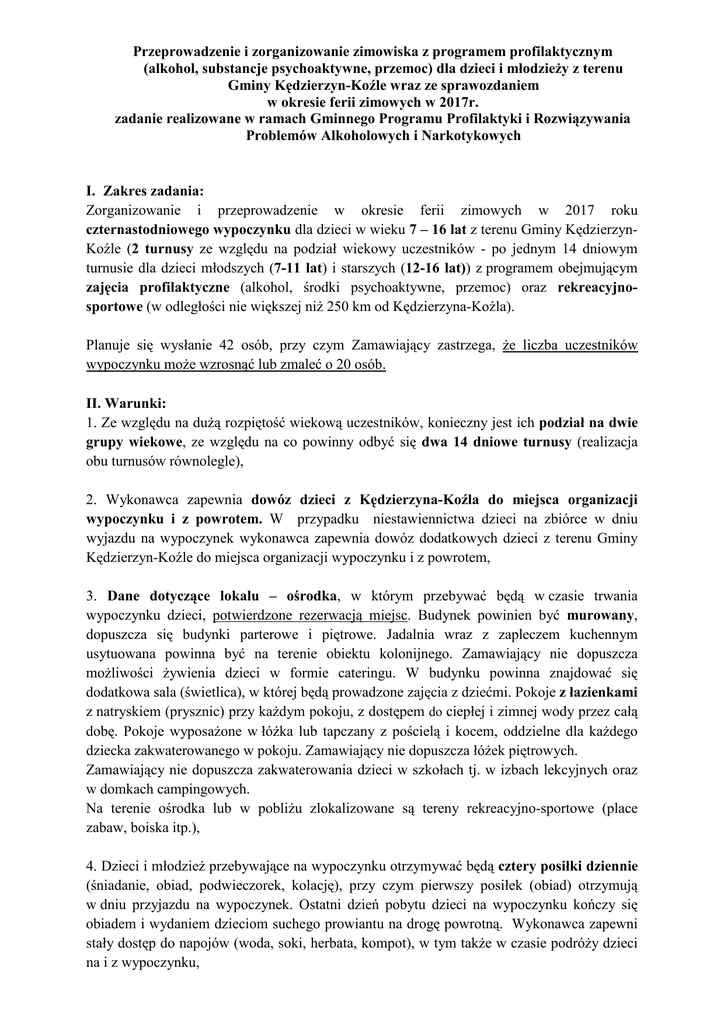 Przeprowadzenie i zorganizowanie zimowiska z programem profilaktycznym (alkohol, substancje psychoaktywne, przemoc) dla dzieci i młodzieży z terenu Gminy Kędzierzyn-Koźle wraz ze sprawozdaniem w okresie ferii zimowych w 2017r. zadanie realizowane w ramach Gminnego Programu Profilaktyki i Rozwiązywania Problemów Alkoholowych i Narkotykowych

I. Zakres zadania:
Zorganizowanie i przeprowadzenie w okresie ferii zimowych w 2017 roku czternastodniowego wypoczynku dla dzieci w wieku 7 – 16 lat z terenu Gminy Kędzierzyn-Koźle (2 turnusy ze względu na podział wiekowy uczestników - po jednym 14 dniowym turnusie dla dzieci młodszych (7-11 lat) i starszych (12-16 lat)) z programem obejmującym zajęcia profilaktyczne (alkohol, środki psychoaktywne, przemoc) oraz rekreacyjno-sportowe (w odległości nie większej niż 250 km od Kędzierzyna-Koźla).

Planuje się wysłanie 42 osób, przy czym Zamawiający zastrzega, że liczba uczestników wypoczynku może wzrosnąć lub zmaleć o 20 osób.

II. Warunki:
1. Ze względu na dużą rozpiętość wiekową uczestników, konieczny jest ich podział na dwie grupy wiekowe, ze względu na co powinny odbyć się dwa 14 dniowe turnusy (realizacja obu turnusów równolegle),

2. Wykonawca zapewnia dowóz dzieci z Kędzierzyna-Koźla do miejsca organizacji wypoczynku i z powrotem. W przypadku niestawiennictwa dzieci na zbiórce w dniu wyjazdu na wypoczynek wykonawca zapewnia dowóz dodatkowych dzieci z terenu Gminy Kędzierzyn-Koźle do miejsca organizacji wypoczynku i z powrotem,

3. Dane dotyczące lokalu – ośrodka, w którym przebywać będą w czasie trwania wypoczynku dzieci, potwierdzone rezerwacją miejsc. Budynek powinien być murowany, dopuszcza się budynki parterowe i piętrowe. Jadalnia wraz z zapleczem kuchennym usytuowana powinna być na terenie obiektu kolonijnego. Zamawiający nie dopuszcza możliwości żywienia dzieci w formie cateringu. W budynku powinna znajdować się dodatkowa sala (świetlica), w której będą prowadzone zajęcia z dziećmi. Pokoje z łazienkami z natryskiem (prysznic) przy każdym pokoju, z dostępem do ciepłej i zimnej wody przez całą dobę. Pokoje wyposażone w łóżka lub tapczany z pościelą i kocem, oddzielne dla każdego dziecka zakwaterowanego w pokoju. Zamawiający nie dopuszcza łóżek piętrowych.
Zamawiający nie dopuszcza zakwaterowania dzieci w szkołach tj. w izbach lekcyjnych oraz w domkach campingowych.
Na terenie ośrodka lub w pobliżu zlokalizowane są tereny rekreacyjno-sportowe (place zabaw, boiska itp.),

4. Dzieci i młodzież przebywające na wypoczynku otrzymywać będą cztery posiłki dziennie (śniadanie, obiad, podwieczorek, kolację), przy czym pierwszy posiłek (obiad) otrzymują w dniu przyjazdu na wypoczynek. Ostatni dzień pobytu dzieci na wypoczynku kończy się obiadem i wydaniem dzieciom suchego prowiantu na drogę powrotną. Wykonawca zapewni stały dostęp do napojów (woda, soki, herbata, kompot), w tym także w czasie podróży dzieci na i z wypoczynku,